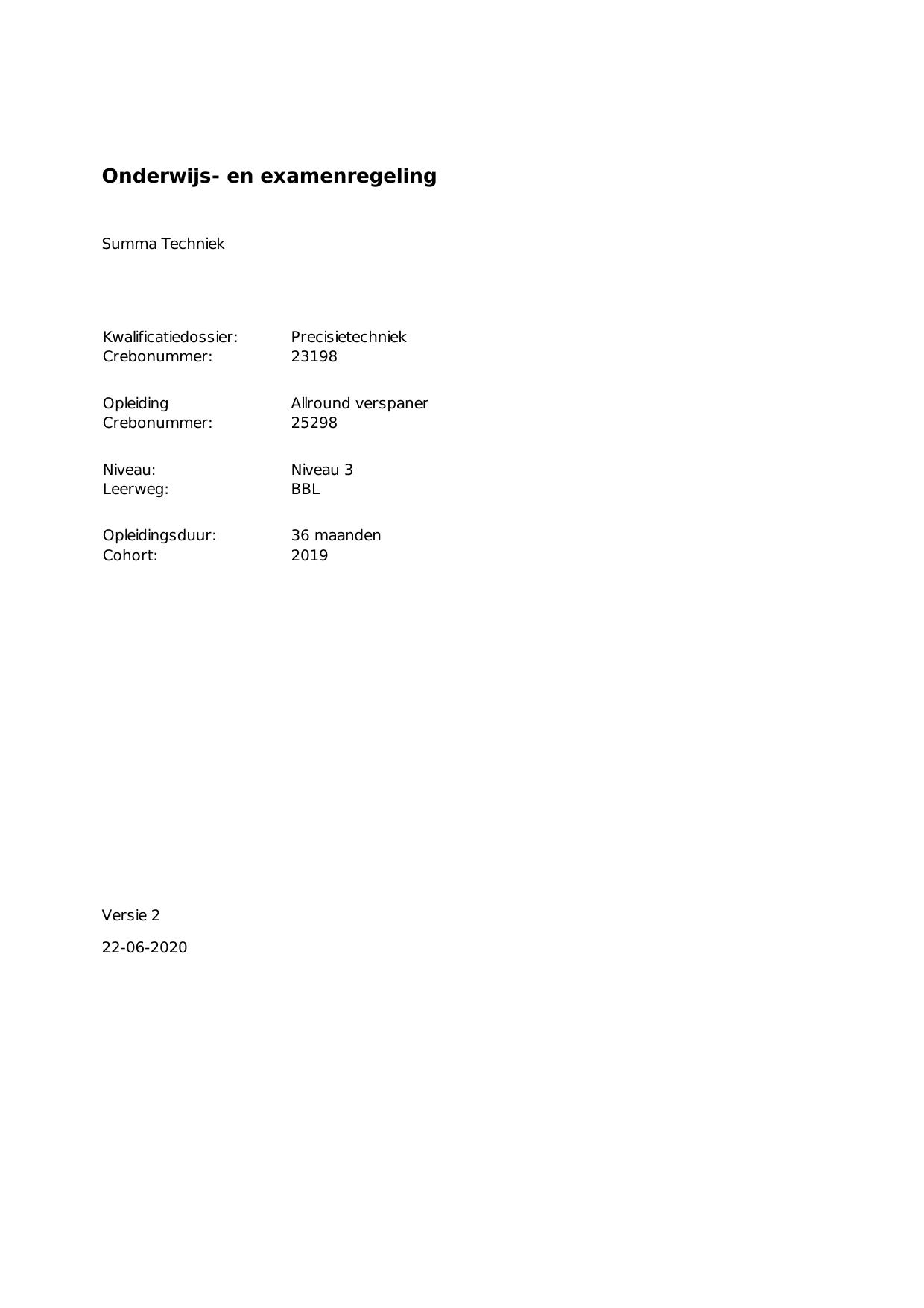 Onderwijs- en examenregeling

Summa Techniek

Kwalificatiedossier: Precisietechniek
Crebonummer: 23198

Opleiding Allround verspaner
Crebonummer: 25298

Niveau: Niveau 3
Leerweg: BBL

Opleidingsduur: 36 maanden
Cohort: 2019

Versie 2

22-06-2020